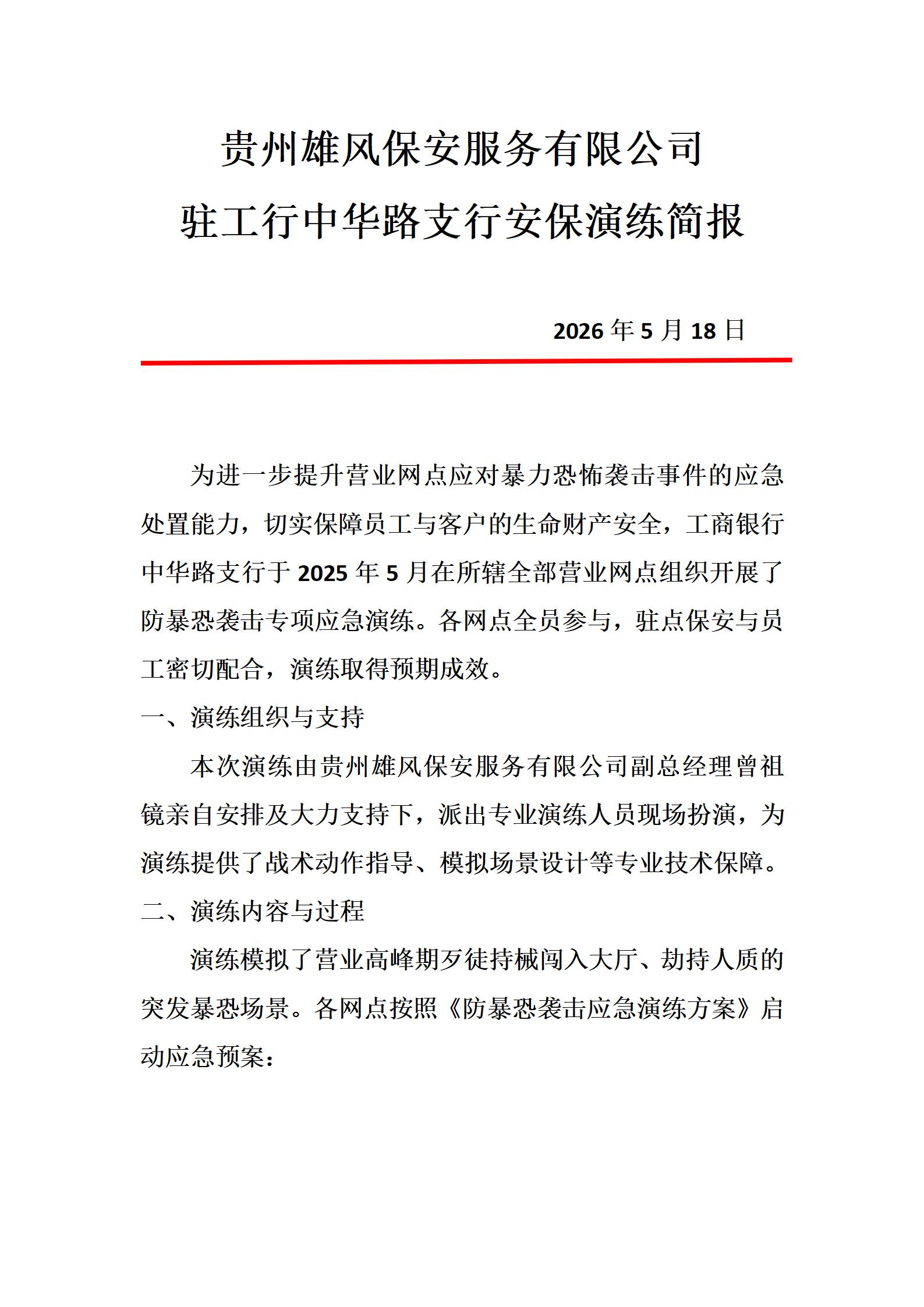 贵州雄风保安服务有限公司
驻工行中华路支行安保演练简报

2026 年 5 月 18 日

为进一步提升营业网点应对暴力恐怖袭击事件的应急处置能力，切实保障员工与客户的生命财产安全，工商银行中华路支行于 2025 年 5 月在所辖全部营业网点组织开展了防暴恐袭击专项应急演练。各网点全员参与，驻点保安与员工密切配合，演练取得预期成效。

一、演练组织与支持

本次演练由贵州雄风保安服务有限公司副总经理曾祖镜亲自安排及大力支持下，派出专业演练人员现场扮演，为演练提供了战术动作指导、模拟场景设计等专业技术保障。

二、演练内容与过程

演练模拟了营业高峰期歹徒持械闯入大厅、劫持人质的突发暴恐场景。各网点按照《防暴恐袭击应急演练方案》启动应急预案：